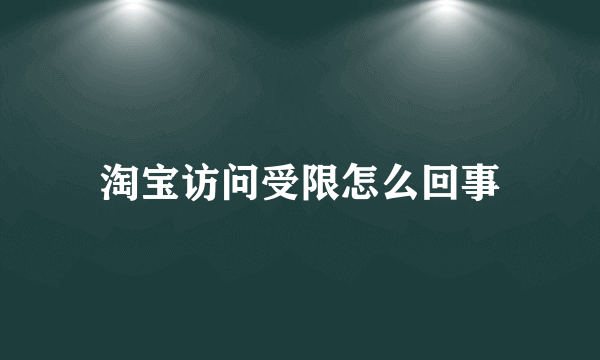 淘宝访问受限怎么回事